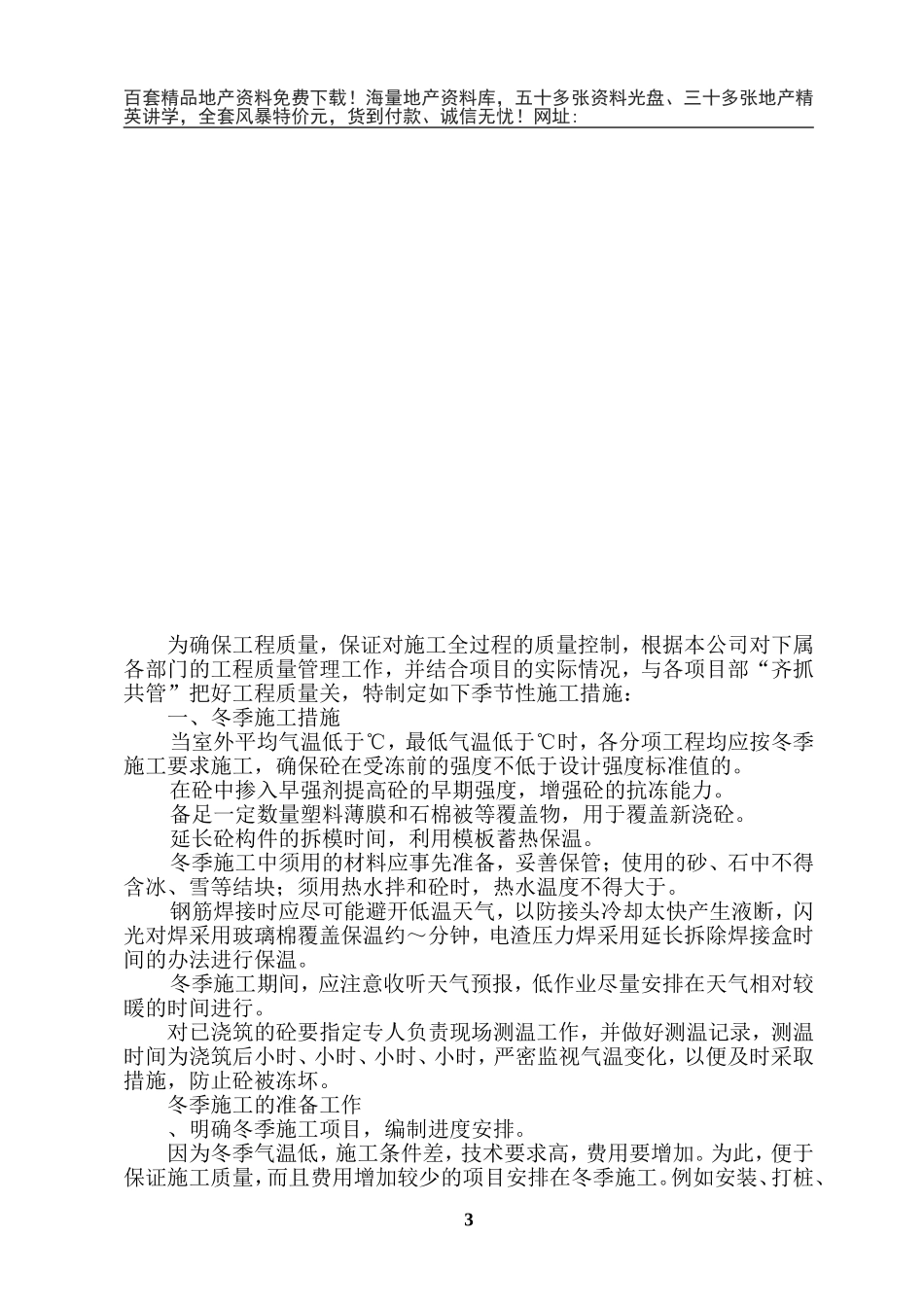 百套精品地产资料免费下载！海量地产资料库，五十多张资料光盘、三十多张地产精英讲学，全套风暴特价元，货到付款、诚信无忧！网址：

为确保工程质量，保证对施工全过程的质量控制，根据本公司对下属各部门的工程质量管理工作，并结合项目的实际情况，与各项目部“齐抓共管”把好工程质量关，特制定如下季节性施工措施：

一、冬季施工措施

当室外平均气温低于℃，最低气温低于℃时，各分项工程均应按冬季施工要求施工，确保砼在受冻前的强度不低于设计强度标准值的。

在砼中掺入早强剂提高砼的早期强度，增强砼的抗冻能力。

备足一定数量塑料薄膜和石棉被等覆盖物，用于覆盖新浇砼。

延长砼构件的拆模时间，利用模板蓄热保温。

冬季施工中须用的材料应事先准备，妥善保管；使用的砂、石中不得含冰、雪等结块；须用热水拌和砼时，热水温度不得大于。

钢筋焊接时应尽可能避开低温天气，以防接头冷却太快产生液断，闪光对焊采用玻璃棉覆盖保温约～分钟，电渣压力焊采用延长拆除焊接盒时间的办法进行保温。

冬季施工期间，应注意收听天气预报，低作业尽量安排在天气相对较暖的时间进行。

对已浇筑的砼要指定专人负责现场测温工作，并做好测温记录，测温时间为浇筑后小时、小时、小时、小时，严密监视气温变化，以便及时采取措施，防止砼被冻坏。

冬季施工的准备工作

、明确冬季施工项目，编制进度安排。

因为冬季气温低，施工条件差，技术要求高，费用要增加。为此，便于保证施工质量，而且费用增加较少的项目安排在冬季施工。例如安装、打桩、

3